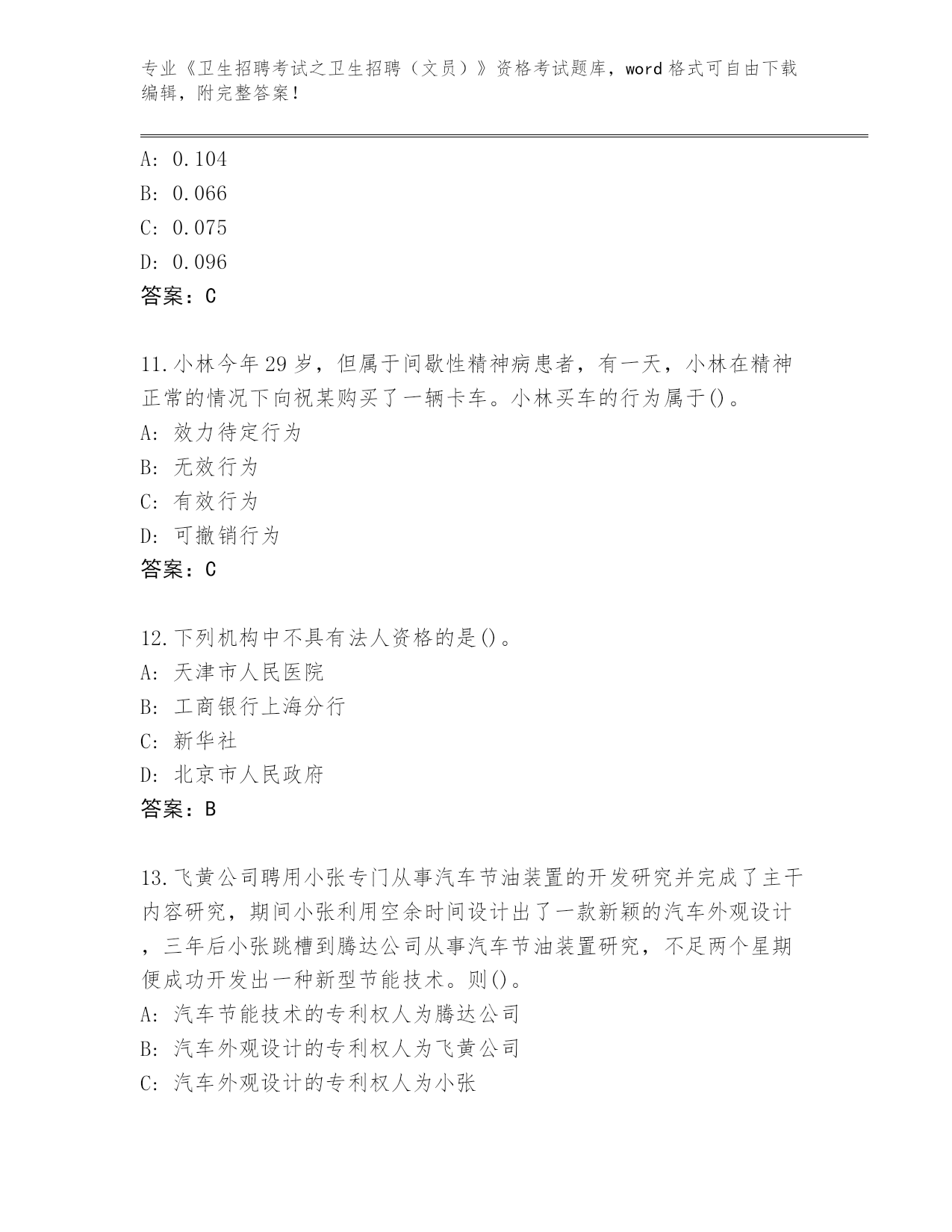 专业《卫生招聘考试之卫生招聘（文员）》资格考试题库，word 格式可自由下载编辑，附完整答案！

A: 0.104
B: 0.066
C: 0.075
D: 0.096
答案：C

11.小林今年 29 岁，但属于间歇性精神病患者，有一天，小林在精神正常的情况下向祝某购买了一辆卡车。小林买车的行为属于()。
A: 效力待定行为
B: 无效行为
C: 有效行为
D: 可撤销行为
答案：C

12.下列机构中不具有法人资格的是()。
A: 天津市人民医院
B: 工商银行上海分行
C: 新华社
D: 北京市人民政府
答案：B

13.飞黄公司聘用小张专门从事汽车节油装置的开发研究并完成了主干内容研究，期间小张利用空余时间设计出了一款新颖的汽车外观设计，三年后小张跳槽到腾达公司从事汽车节油装置研究，不足两个星期便成功开发出一种新型节能技术。则()。
A: 汽车节能技术的专利权人为腾达公司
B: 汽车外观设计的专利权人为飞黄公司
C: 汽车外观设计的专利权人为小张